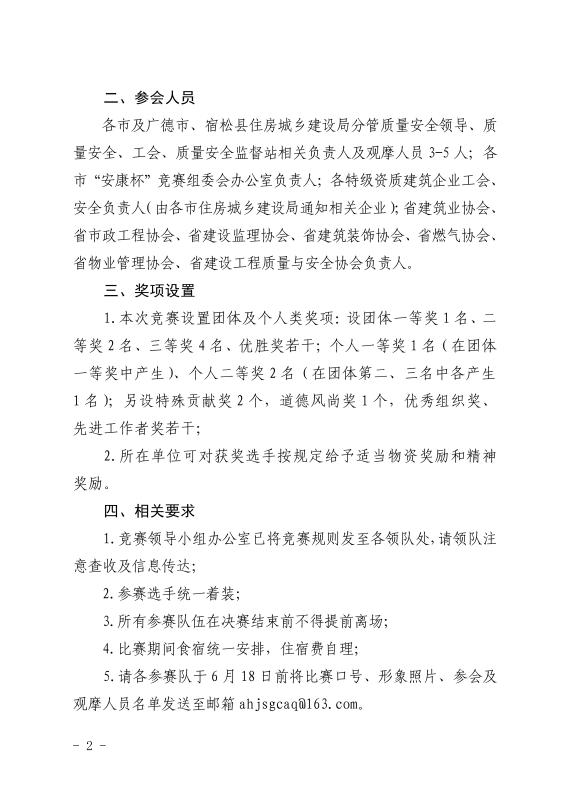 二、参会人员

各市及广德市、宿松县住房城乡建设局分管质量安全领导、质量安全、工会、质量安全监督站相关负责人及观摩人员 3-5 人；各市“安康杯”竞赛组委会办公室负责人；各特级资质建筑企业工会、安全负责人（由各市住房城乡建设局通知相关企业）；省建筑业协会、省市政工程协会、省建设监理协会、省建筑装饰协会、省燃气协会、省物业管理协会、省建设工程质量与安全协会负责人。

三、奖项设置

1. 本次竞赛设置团体及个人类奖项：设团体一等奖 1 名、二等奖 2 名、三等奖 4 名、优胜奖若干；个人一等奖 1 名（在团体一等奖中产生）、个人二等奖 2 名（在团体第二、三名中各产生 1 名）；另设特殊贡献奖 2 个，道德风尚奖 1 个，优秀组织奖、先进工作者奖若干；

2. 所在单位可对获奖选手按规定给予适当物资奖励和精神奖励。

四、相关要求

1. 竞赛领导小组办公室已将竞赛规则发至各领队处，请领队注意查收及信息传达；

2. 参赛选手统一着装；

3. 所有参赛队伍在决赛结束前不得提前离场；

4. 比赛期间食宿统一安排，住宿费自理；

5. 请各参赛队于 6 月 18 日前将比赛口号、形象照片、参会及观摩人员名单发送至邮箱 ahjsgcaq@163.com。

- 2 -